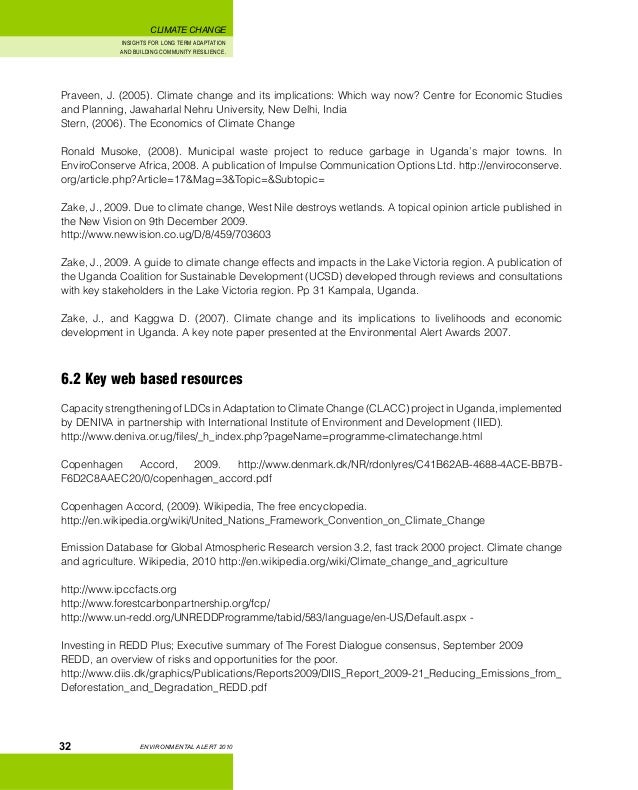 CLIMATE CHANGE
INSIGHTS FOR LONG TERM ADAPTATION AND BUILDING COMMUNITY RESILIENCE.

Praveen, J. (2005). Climate change and its implications: Which way now? Centre for Economic Studies and Planning, Jawaharlal Nehru University, New Delhi, India
Stern, (2006). The Economics of Climate Change

Ronald Musoke, (2008). Municipal waste project to reduce garbage in Uganda's major towns. In EnviroConserve Africa, 2008. A publication of Impulse Communication Options Ltd. http://enviroconserve.org/article.php?Article=17&Mag=3&Topic=&Subtopic=

Zake, J., 2009. Due to climate change, West Nile destroys wetlands. A topical opinion article published in the New Vision on 9th December 2009.
http://www.newvision.co.ug/D/8/459/703603

Zake, J., 2009. A guide to climate change effects and impacts in the Lake Victoria region. A publication of the Uganda Coalition for Sustainable Development (UCSD) developed through reviews and consultations with key stakeholders in the Lake Victoria region. Pp 31 Kampala, Uganda.

Zake, J., and Kaggwa D. (2007). Climate change and its implications to livelihoods and economic development in Uganda. A key note paper presented at the Environmental Alert Awards 2007.

6.2 Key web based resources

Capacity strengthening of LDCs in Adaptation to Climate Change (CLACC) project in Uganda, implemented by DENIVA in partnership with International Institute of Environment and Development (IIED).
http://www.deniva.or.ug/files/_h_index.php?pageName=programme-climatechange.html

Copenhagen Accord, 2009. http://www.denmark.dk/NR/rdonlyres/C41B62AB-4688-4ACE-BB7B-F6D2C8AAEC20/0/copenhagen_accord.pdf

Copenhagen Accord, (2009). Wikipedia, The free encyclopedia.
http://en.wikipedia.org/wiki/United_Nations_Framework_Convention_on_Climate_Change

Emission Database for Global Atmospheric Research version 3.2, fast track 2000 project. Climate change and agriculture. Wikipedia, 2010 http://en.wikipedia.org/wiki/Climate_change_and_agriculture

http://www.ipccfacts.org
http://www.forestcarbonpartnership.org/fcp/
http://www.un-redd.org/UNREDDProgramme/tabid/583/language/en-US/Default.aspx -

Investing in REDD Plus; Executive summary of The Forest Dialogue consensus, September 2009
REDD, an overview of risks and opportunities for the poor.
http://www.diis.dk/graphics/Publications/Reports2009/DIIS_Report_2009-21_Reducing_Emissions_from_Deforestation_and_Degradation_REDD.pdf

32 ENVIRONMENTAL ALERT 2010